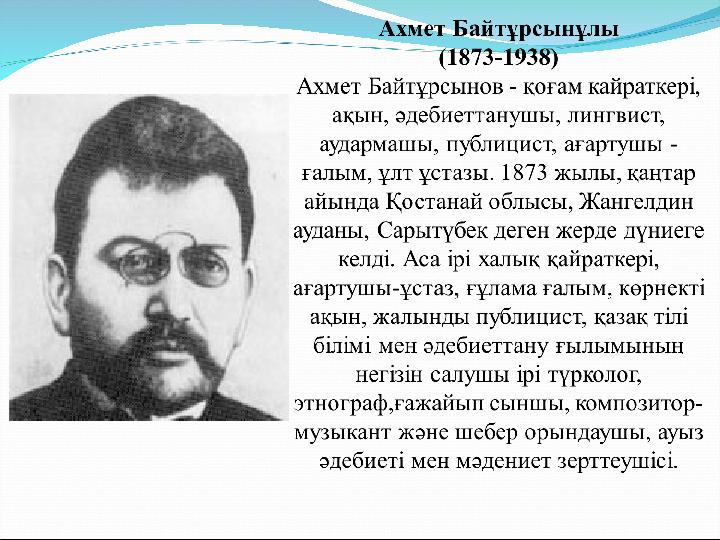 Ахмет Байтұрсынұлы
(1873-1938)

Ахмет Байтұрсынов - коғам кайраткері, ақын, әдебиеттанушы, лингвист, аудармашы, публицист, ағартушы - ғалым, ұлт ұстазы. 1873 жылы, қаңтар айында Қостанай облысы, Жангелдин ауданы, Сарытүбек деген жерде дүниеге келді. Аса ірі халық қайраткері, ағартушы-ұстаз, ғұлама ғалым, көрнекті ақын, жалынды публицист, қазақ тілі білімі мен әдебиеттану ғылымынын негізін салушы ірі түрколог, этнограф,ғажайып сыншы, композитор-музыкант және шебер орындаушы, ауыз әдебиеті мен мәдениет зерттеушісі.